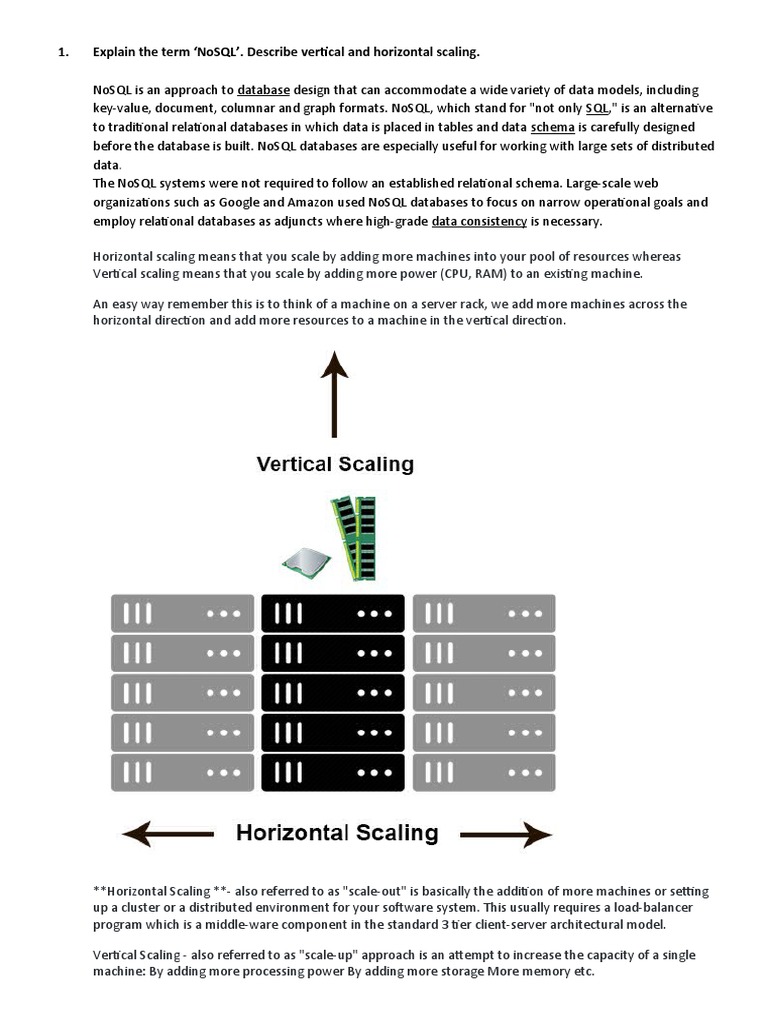 1. Explain the term 'NoSQL'. Describe vertical and horizontal scaling.

NoSQL is an approach to database design that can accommodate a wide variety of data models, including key-value, document, columnar and graph formats. NoSQL, which stand for "not only SQL," is an alternative to traditional relational databases in which data is placed in tables and data schema is carefully designed before the database is built. NoSQL databases are especially useful for working with large sets of distributed data.
The NoSQL systems were not required to follow an established relational schema. Large-scale web organizations such as Google and Amazon used NoSQL databases to focus on narrow operational goals and employ relational databases as adjuncts where high-grade data consistency is necessary.

Horizontal scaling means that you scale by adding more machines into your pool of resources whereas Vertical scaling means that you scale by adding more power (CPU, RAM) to an existing machine.

An easy way remember this is to think of a machine on a server rack, we add more machines across the horizontal direction and add more resources to a machine in the vertical direction.

Vertical Scaling

Horizontal Scaling

**Horizontal Scaling **- also referred to as "scale-out" is basically the addition of more machines or setting up a cluster or a distributed environment for your software system. This usually requires a load-balancer program which is a middle-ware component in the standard 3 tier client-server architectural model.

Vertical Scaling - also referred to as "scale-up" approach is an attempt to increase the capacity of a single machine: By adding more processing power By adding more storage More memory etc.